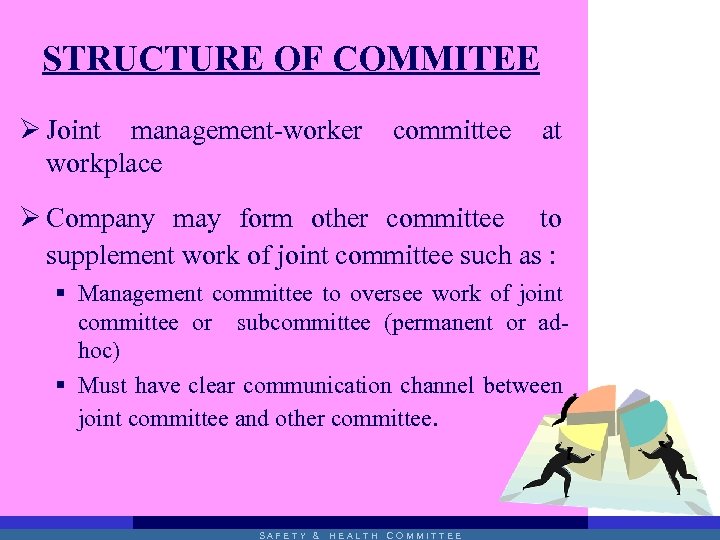 STRUCTURE OF COMMITEE

➢ Joint management-worker committee at workplace

➢ Company may form other committee to supplement work of joint committee such as :

▪ Management committee to oversee work of joint committee or subcommittee (permanent or ad-hoc)

▪ Must have clear communication channel between joint committee and other committee.

SAFETY & HEALTH COMMITTEE